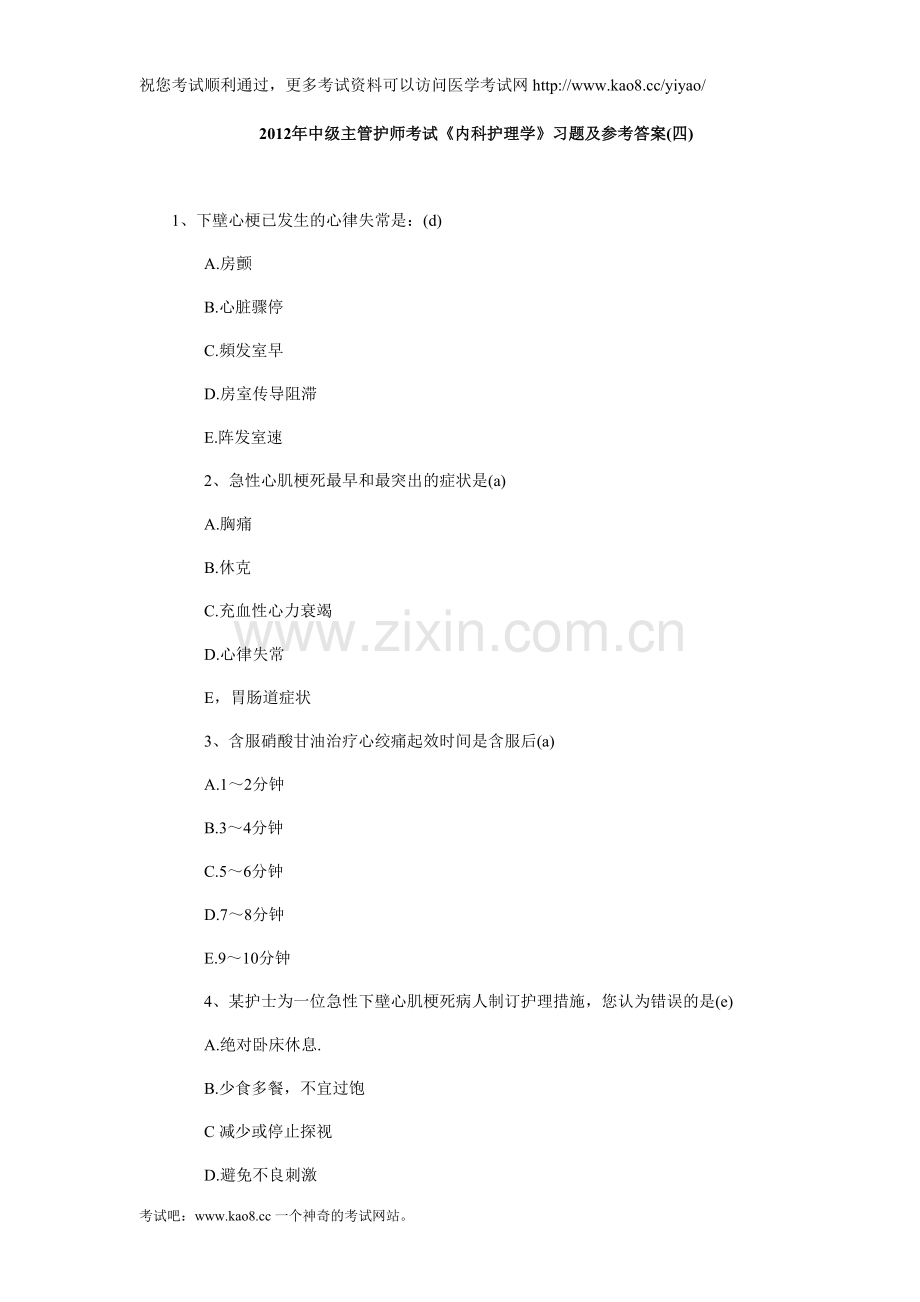 祝您考试顺利通过，更多考试资料可以访问医学考试网 http://www.kao8.cc/yiyao/

2012年中级主管护师考试《内科护理学》习题及参考答案(四)

1、下壁心梗已发生的心律失常是：(d)

A.房颤

B.心脏骤停

C.频发室早

D.房室传导阻滞

E.阵发室速

2、急性心肌梗死最早和最突出的症状是(a)

A.胸痛

B.休克

C.充血性心力衰竭

D.心律失常

E，胃肠道症状

3、含服硝酸甘油治疗心绞痛起效时间是含服后(a)

A.1～2分钟

B.3～4分钟

C.5～6分钟

D.7～8分钟

E.9～10分钟

4、某护士为一位急性下壁心肌梗死病人制订护理措施，您认为错误的是(e)

A.绝对卧床休息.

B.少食多餐，不宜过饱

C 减少或停止探视

D.避免不良刺激

www.zixin.com.cn

考试吧：www.kao8.cc 一个神奇的考试网站。